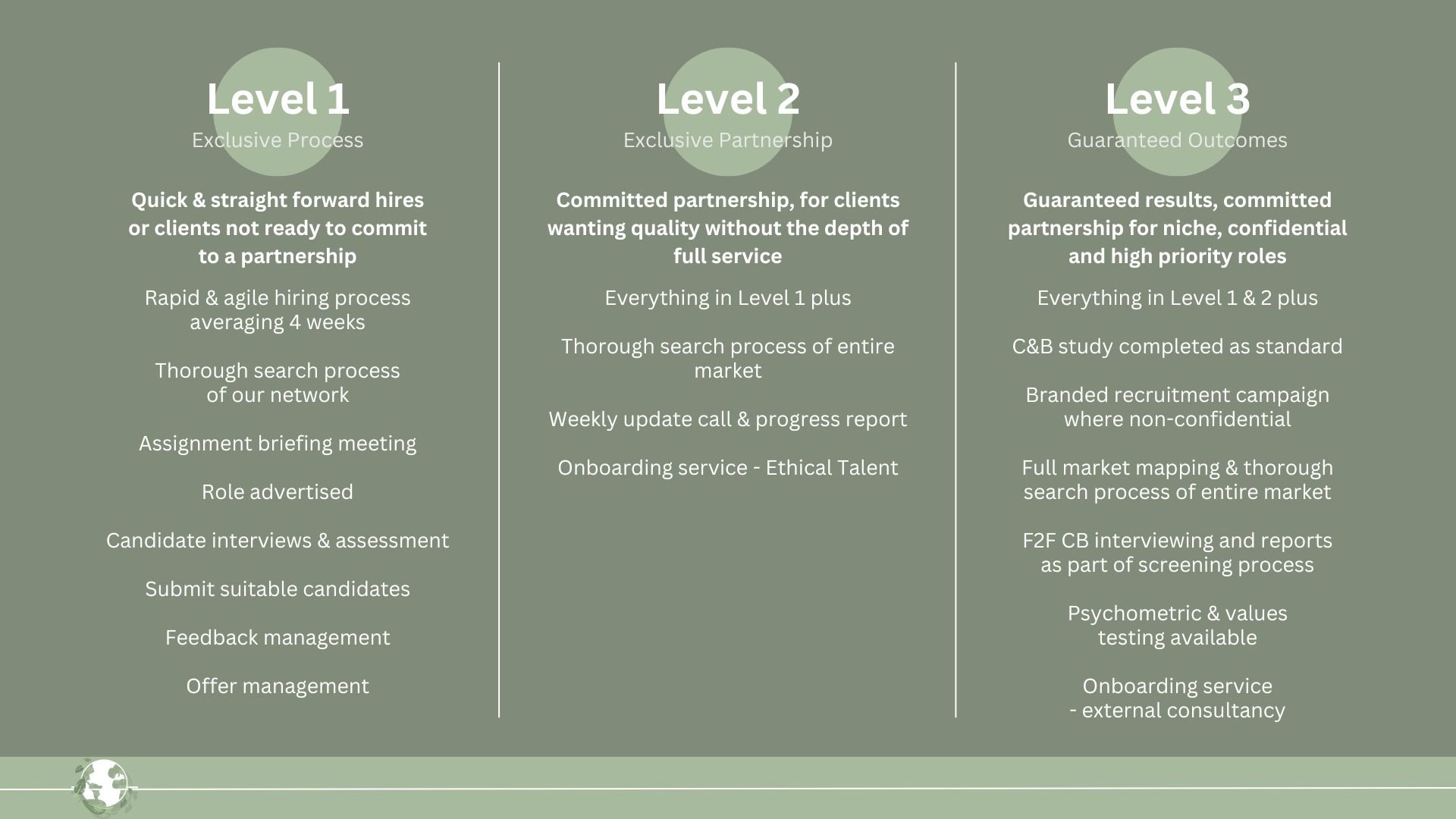 Level 1
Exclusive Process

Quick & straight forward hires or clients not ready to commit to a partnership

Rapid & agile hiring process averaging 4 weeks

Thorough search process of our network

Assignment briefing meeting

Role advertised

Candidate interviews & assessment

Submit suitable candidates

Feedback management

Offer management

Level 2
Exclusive Partnership

Committed partnership, for clients wanting quality without the depth of full service

Everything in Level 1 plus

Thorough search process of entire market

Weekly update call & progress report

Onboarding service - Ethical Talent

Level 3
Guaranteed Outcomes

Guaranteed results, committed partnership for niche, confidential and high priority roles

Everything in Level 1 & 2 plus

C&B study completed as standard

Branded recruitment campaign where non-confidential

Full market mapping & thorough search process of entire market

F2F CB interviewing and reports as part of screening process

Psychometric & values testing available

Onboarding service - external consultancy